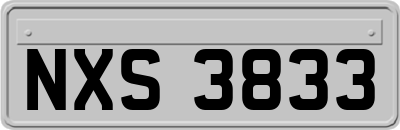 NXS 3833